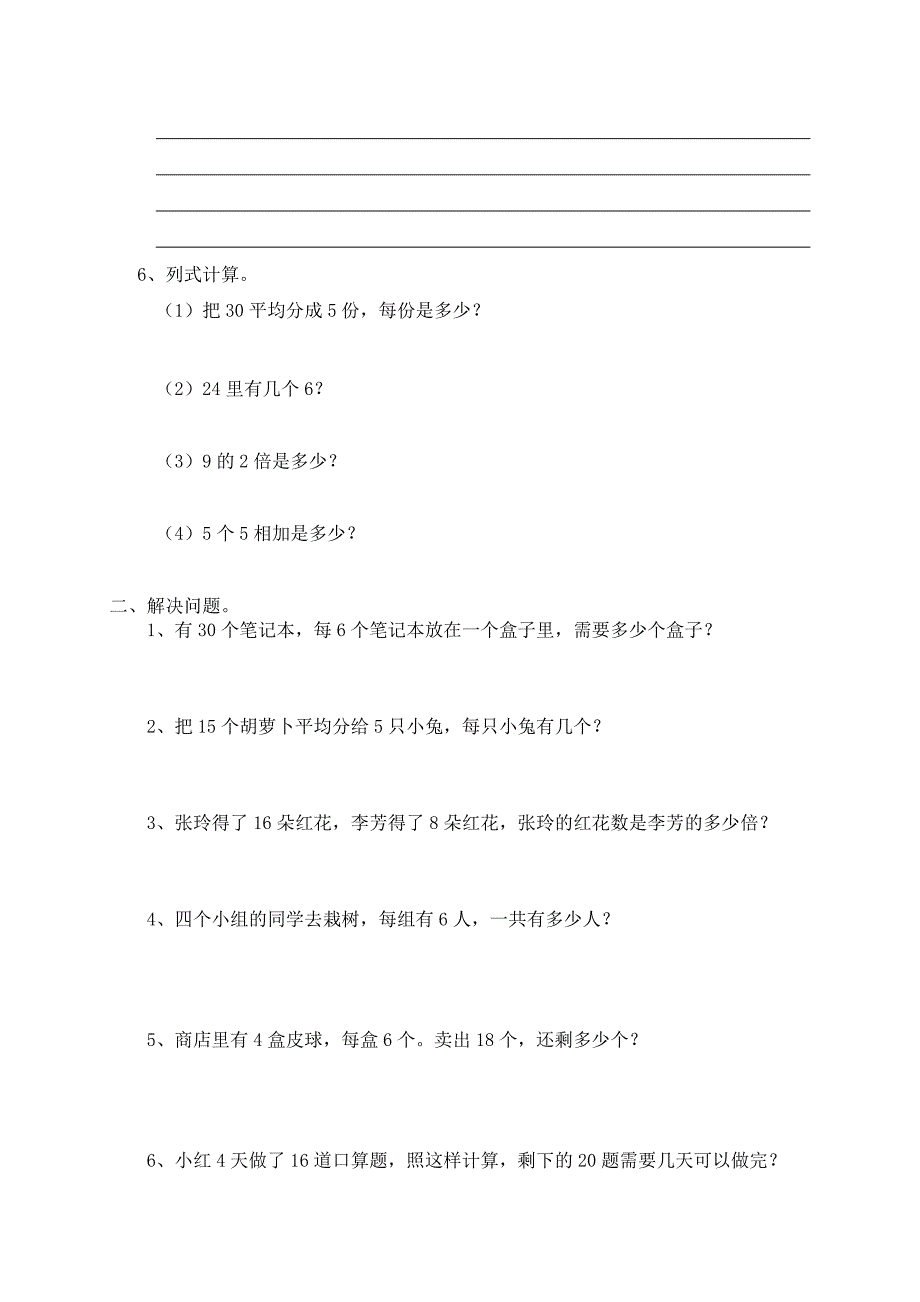 6、列式计算。

（1）把 30 平均分成 5 份，每份是多少？

（2）24 里有几个 6？

（3）9 的 2 倍是多少？

（4）5 个 5 相加是多少？

二、解决问题。

1、有 30 个笔记本，每 6 个笔记本放在一个盒子里，需要多少个盒子？

2、把 15 个胡萝卜平均分给 5 只小兔，每只小兔有几个？

3、张玲得了 16 朵红花，李芳得了 8 朵红花，张玲的红花数是李芳的多少倍？

4、四个小组的同学去栽树，每组有 6 人，一共有多少人？

5、商店里有 4 盒皮球，每盒 6 个。卖出 18 个，还剩多少个？

6、小红 4 天做了 16 道口算题，照这样计算，剩下的 20 题需要几天可以做完？